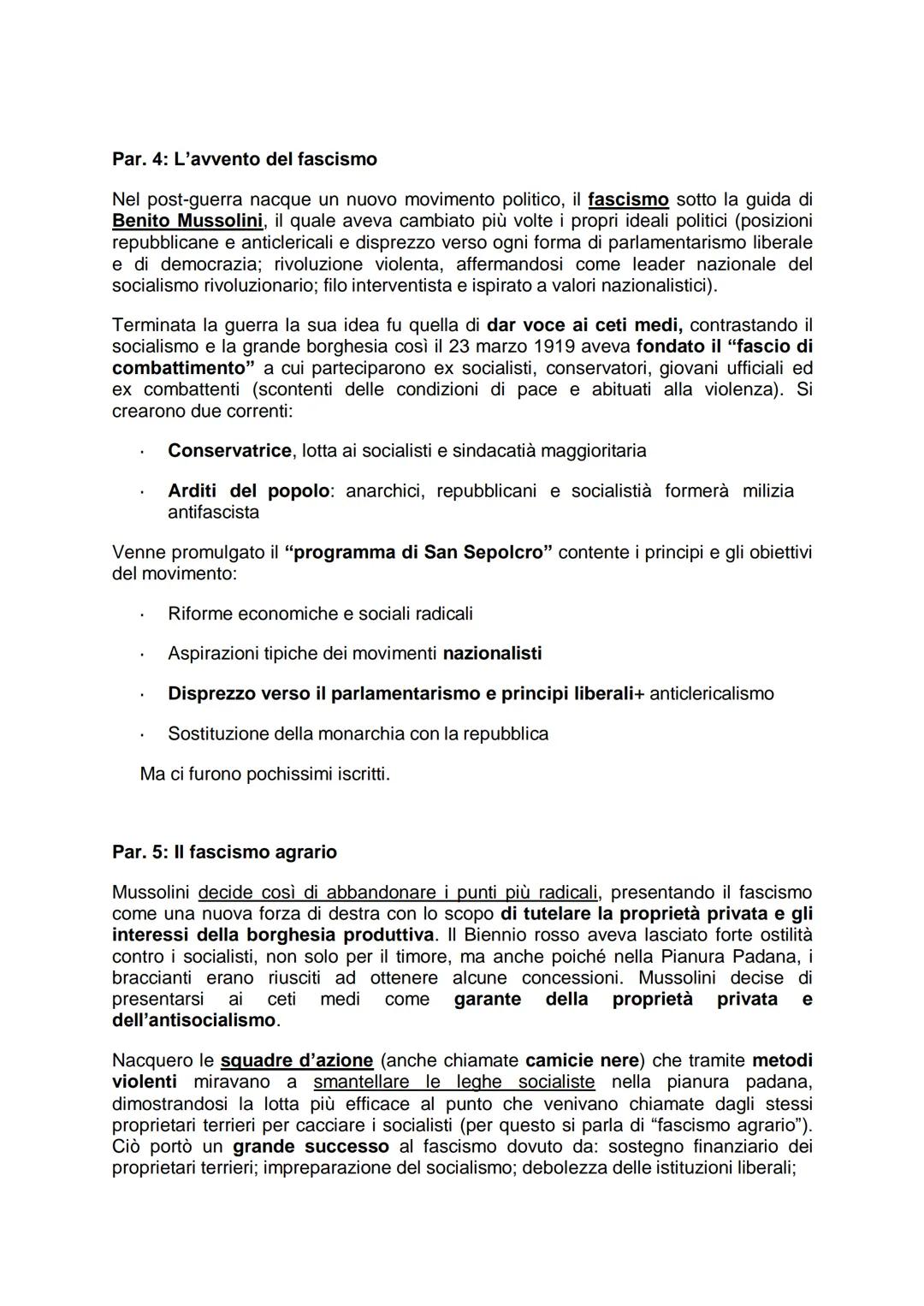 Par. 4: L'avvento del fascismo

Nel post-guerra nacque un nuovo movimento politico, il fascismo sotto la guida di Benito Mussolini, il quale aveva cambiato più volte i propri ideali politici (posizioni repubblicane e anticlericali e disprezzo verso ogni forma di parlamentarismo liberale e di democrazia; rivoluzione violenta, affermandosi come leader nazionale del socialismo rivoluzionario; filo interventista e ispirato a valori nazionalistici).

Terminata la guerra la sua idea fu quella di dar voce ai ceti medi, contrastando il socialismo e la grande borghesia così il 23 marzo 1919 aveva fondato il "fascio di combattimento" a cui parteciparono ex socialisti, conservatori, giovani ufficiali ed ex combattenti (scontenti delle condizioni di pace e abituati alla violenza). Si crearono due correnti:

· Conservatrice, lotta ai socialisti e sindacatià maggioritaria

· Arditi del popolo: anarchici, repubblicani e socialistià formerà milizia antifascista

Venne promulgato il "programma di San Sepolcro" contente i principi e gli obiettivi del movimento:

· Riforme economiche e sociali radicali

· Aspirazioni tipiche dei movimenti nazionalisti

· Disprezzo verso il parlamentarismo e principi liberali+ anticlericalismo

· Sostituzione della monarchia con la repubblica

Ma ci furono pochissimi iscritti.

Par. 5: Il fascismo agrario

Mussolini decide così di abbandonare i punti più radicali, presentando il fascismo come una nuova forza di destra con lo scopo di tutelare la proprietà privata e gli interessi della borghesia produttiva. Il Biennio rosso aveva lasciato forte ostilità contro i socialisti, non solo per il timore, ma anche poiché nella Pianura Padana, i braccianti erano riusciti ad ottenere alcune concessioni. Mussolini decise di presentarsi ai ceti medi come garante della proprietà privata e dell'antisocialismo.

Nacquero le squadre d'azione (anche chiamate camicie nere) che tramite metodi violenti miravano a smantellare le leghe socialiste nella pianura padana, dimostrandosi la lotta più efficace al punto che venivano chiamate dagli stessi proprietari terrieri per cacciare i socialisti (per questo si parla di "fascismo agrario"). Ciò portò un grande successo al fascismo dovuto da: sostegno finanziario dei proprietari terrieri; impreparazione del socialismo; debolezza delle istituzioni liberali;